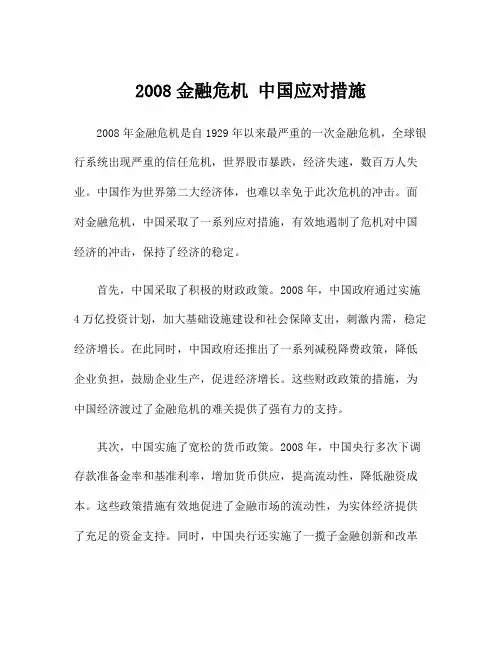 2008 金融危机 中国应对措施

2008 年金融危机是自 1929 年以来最严重的一次金融危机，全球银行系统出现严重的信任危机，世界股市暴跌，经济失速，数百万人失业。中国作为世界第二大经济体，也难以幸免于此次危机的冲击。面对金融危机，中国采取了一系列应对措施，有效地遏制了危机对中国经济的冲击，保持了经济的稳定。

首先，中国采取了积极的财政政策。2008 年，中国政府通过实施 4 万亿投资计划，加大基础设施建设和社会保障支出，刺激内需，稳定经济增长。在此同时，中国政府还推出了一系列减税降费政策，降低企业负担，鼓励企业生产，促进经济增长。这些财政政策的措施，为中国经济渡过了金融危机的难关提供了强有力的支持。

其次，中国实施了宽松的货币政策。2008 年，中国央行多次下调存款准备金率和基准利率，增加货币供应，提高流动性，降低融资成本。这些政策措施有效地促进了金融市场的流动性，为实体经济提供了充足的资金支持。同时，中国央行还实施了一揽子金融创新和改革